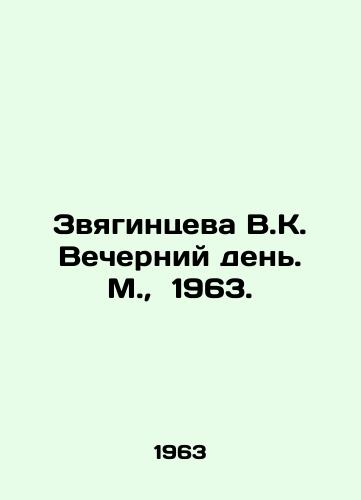 Звягинцева В.К. Вечерний день. М., 1963.

1963